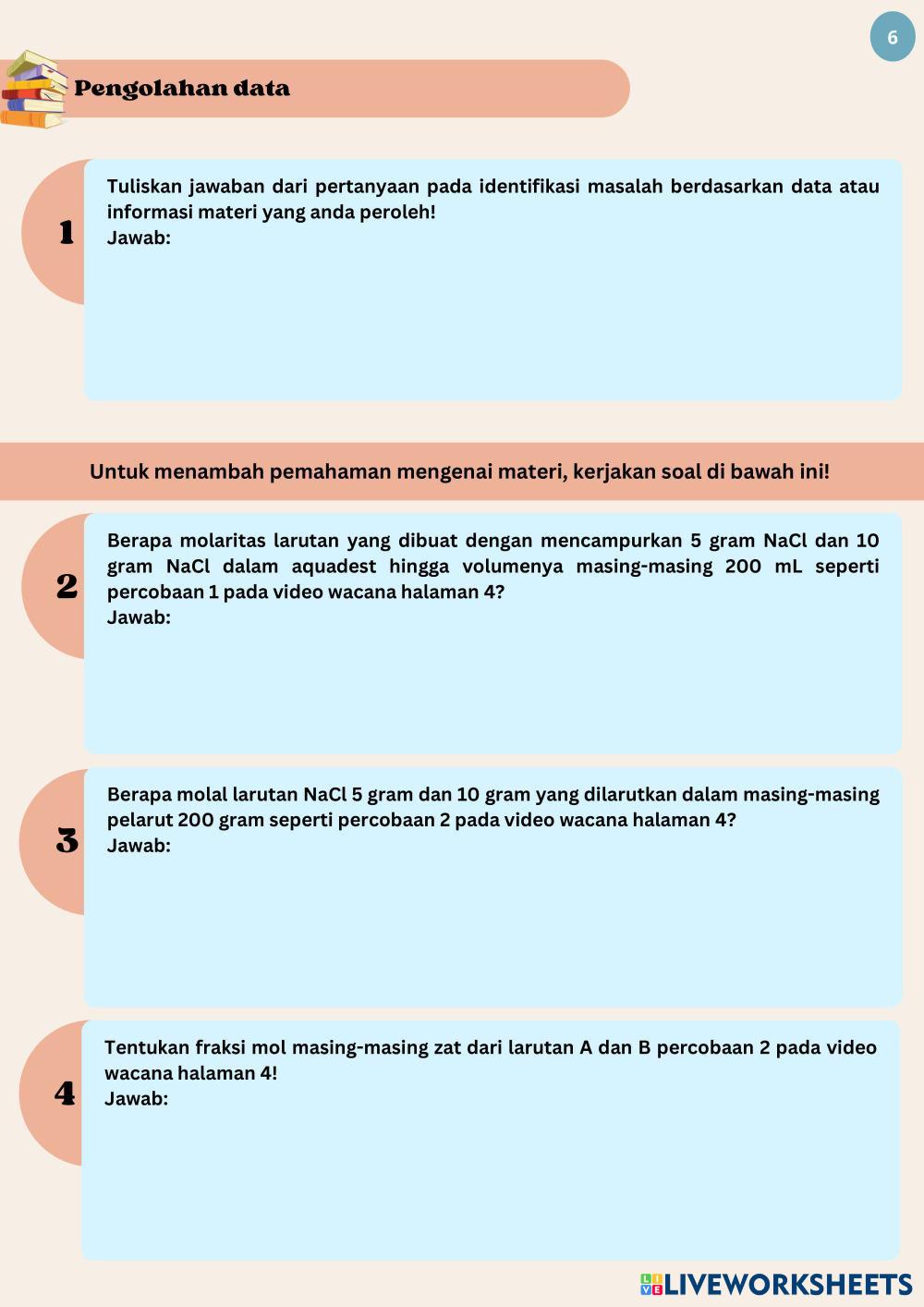 6

Pengolahan data

1

Tuliskan jawaban dari pertanyaan pada identifikasi masalah berdasarkan data atau informasi materi yang anda peroleh!
Jawab:

Untuk menambah pemahaman mengenai materi, kerjakan soal di bawah ini!

2

Berapa molaritas larutan yang dibuat dengan mencampurkan 5 gram NaCl dan 10 gram NaCl dalam aquadest hingga volumenya masing-masing 200 mL seperti percobaan 1 pada video wacana halaman 4?
Jawab:

3

Berapa molal larutan NaCl 5 gram dan 10 gram yang dilarutkan dalam masing-masing pelarut 200 gram seperti percobaan 2 pada video wacana halaman 4?
Jawab:

4

Tentukan fraksi mol masing-masing zat dari larutan A dan B percobaan 2 pada video wacana halaman 4!
Jawab:

LIVEWORKSHEETS